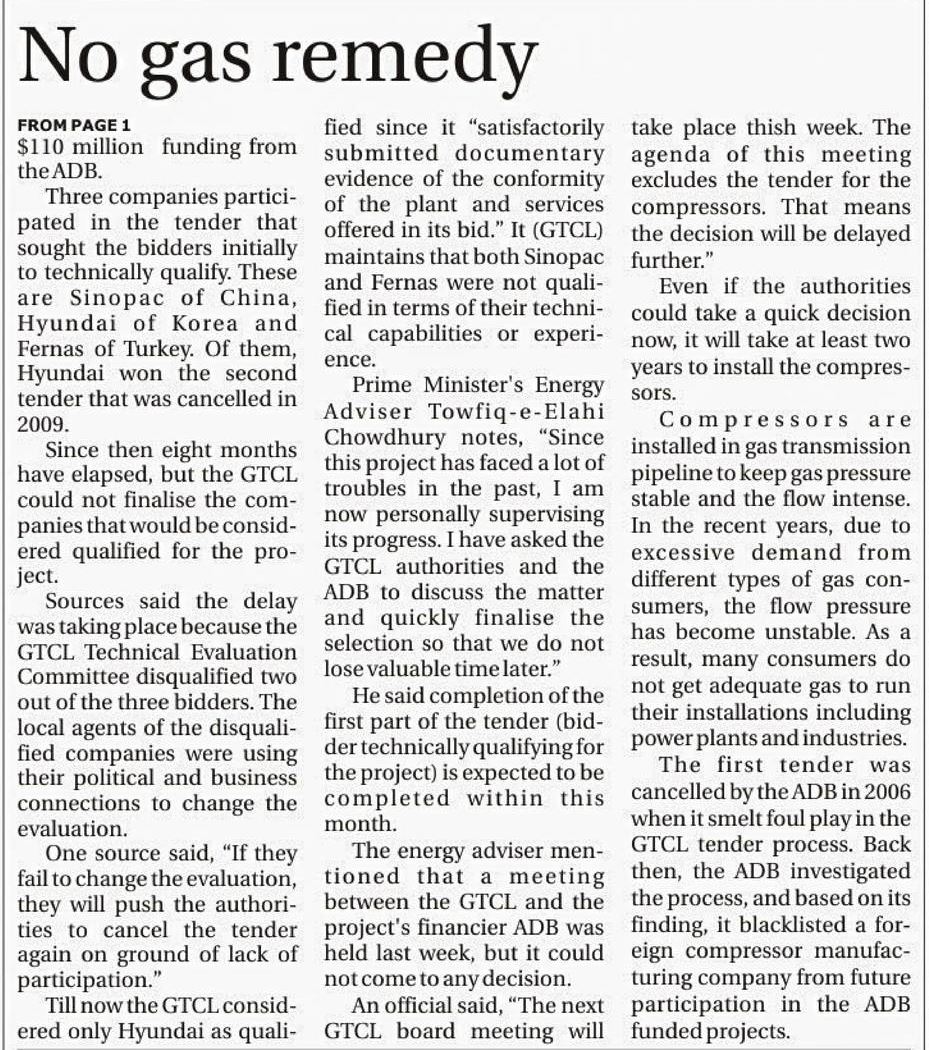 No gas remedy

FROM PAGE 1
$110 million funding from the ADB.

Three companies participated in the tender that sought the bidders initially to technically qualify. These are Sinopac of China, Hyundai of Korea and Fernas of Turkey. Of them, Hyundai won the second tender that was cancelled in 2009.

Since then eight months have elapsed, but the GTCL could not finalise the companies that would be considered qualified for the project.

Sources said the delay was taking place because the GTCL Technical Evaluation Committee disqualified two out of the three bidders. The local agents of the disqualified companies were using their political and business connections to change the evaluation.

One source said, "If they fail to change the evaluation, they will push the authorities to cancel the tender again on ground of lack of participation."

Till now the GTCL considered only Hyundai as qualified since it "satisfactorily submitted documentary evidence of the conformity of the plant and services offered in its bid." It (GTCL) maintains that both Sinopac and Fernas were not qualified in terms of their technical capabilities or experience.

Prime Minister's Energy Adviser Towfiq-e-Elahi Chowdhury notes, "Since this project has faced a lot of troubles in the past, I am now personally supervising its progress. I have asked the GTCL authorities and the ADB to discuss the matter and quickly finalise the selection so that we do not lose valuable time later."

He said completion of the first part of the tender (bidder technically qualifying for the project) is expected to be completed within this month.

The energy adviser mentioned that a meeting between the GTCL and the project's financier ADB was held last week, but it could not come to any decision.

An official said, "The next GTCL board meeting will take place thish week. The agenda of this meeting excludes the tender for the compressors. That means the decision will be delayed further."

Even if the authorities could take a quick decision now, it will take at least two years to install the compressors.

Compressors are installed in gas transmission pipeline to keep gas pressure stable and the flow intense. In the recent years, due to excessive demand from different types of gas consumers, the flow pressure has become unstable. As a result, many consumers do not get adequate gas to run their installations including power plants and industries.

The first tender was cancelled by the ADB in 2006 when it smelt foul play in the GTCL tender process. Back then, the ADB investigated the process, and based on its finding, it blacklisted a foreign compressor manufacturing company from future participation in the ADB funded projects.